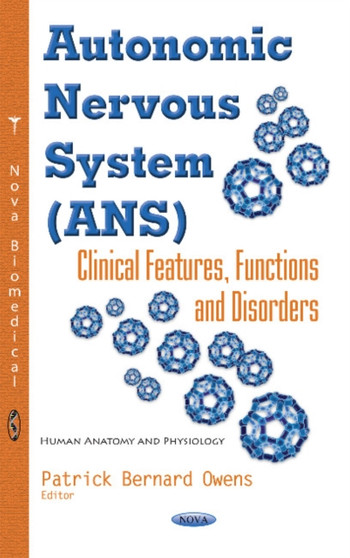 Nova Biomedical

Autonomic Nervous System (ANS)

Clinical Features, Functions and Disorders

HUMAN ANATOMY AND PHYSIOLOGY

Patrick Bernard Owens
Editor

NOVA